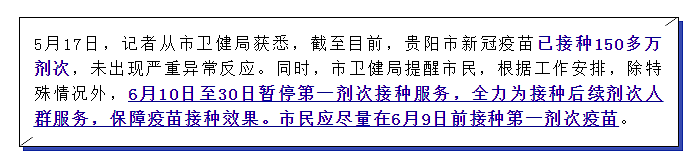 5月17日，记者从市卫健局获悉，截至目前，贵阳市新冠疫苗已接种150多万剂次，未出现严重异常反应。同时，市卫健局提醒市民，根据工作安排，除特殊情况外，6月10日至30日暂停第一剂次接种服务，全力为接种后续剂次人群服务，保障疫苗接种效果。市民应尽量在6月9日前接种第一剂次疫苗。